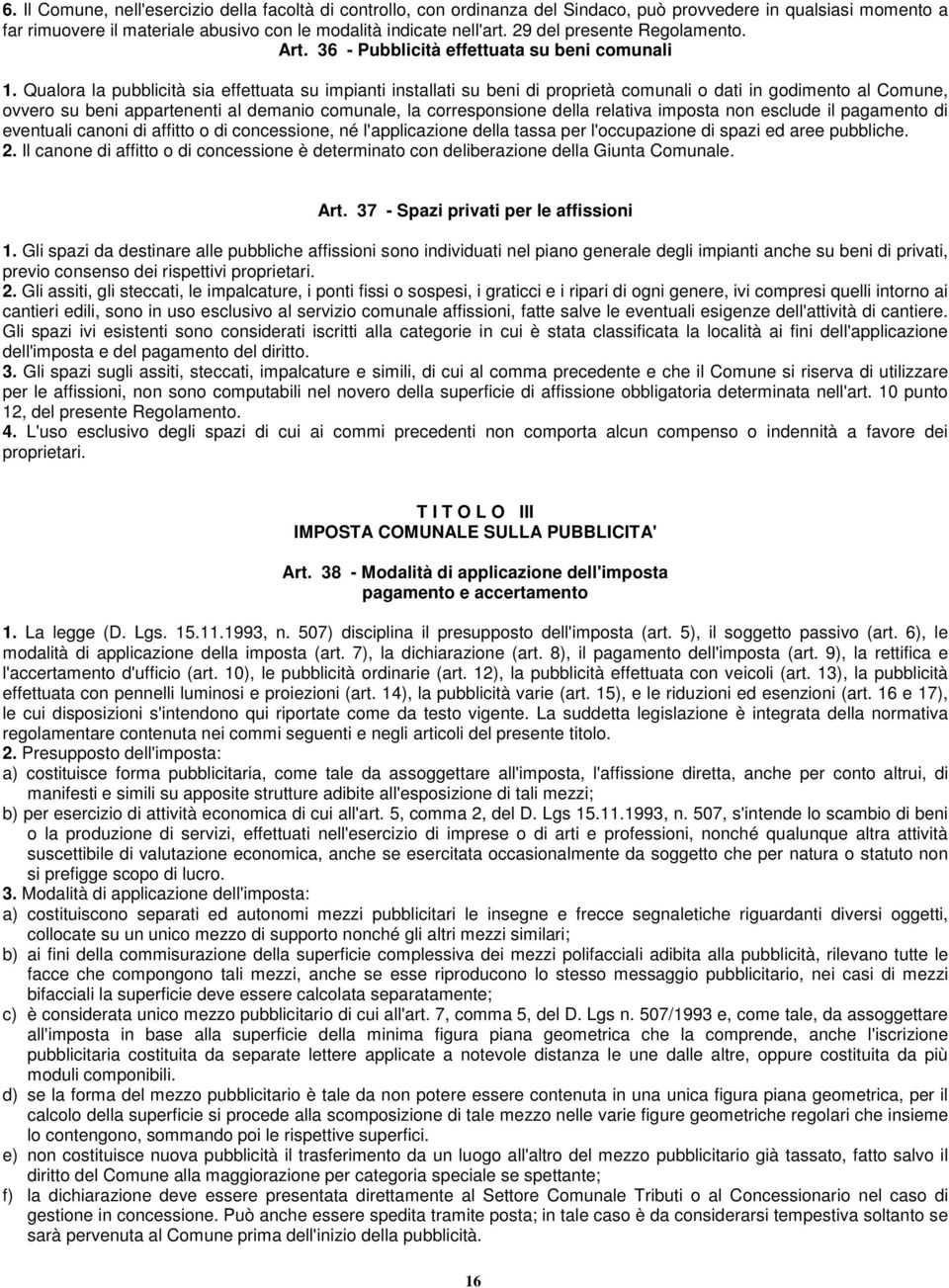 6. Il Comune, nell'esercizio della facoltà di controllo, con ordinanza del Sindaco, può provvedere in qualsiasi momento a far rimuovere il materiale abusivo con le modalità indicate nell'art. 29 del presente Regolamento.

Art. 36 - Pubblicità effettuata su beni comunali

1. Qualora la pubblicità sia effettuata su impianti installati su beni di proprietà comunali o dati in godimento al Comune, ovvero su beni appartenenti al demanio comunale, la corresponsione della relativa imposta non esclude il pagamento di eventuali canoni di affitto o di concessione, né l'applicazione della tassa per l'occupazione di spazi ed aree pubbliche.
2. Il canone di affitto o di concessione è determinato con deliberazione della Giunta Comunale.

Art. 37 - Spazi privati per le affissioni

1. Gli spazi da destinare alle pubbliche affissioni sono individuati nel piano generale degli impianti anche su beni di privati, previo consenso dei rispettivi proprietari.
2. Gli assiti, gli steccati, le impalcature, i ponti fissi o sospesi, i graticci e i ripari di ogni genere, ivi compresi quelli intorno ai cantieri edili, sono in uso esclusivo al servizio comunale affissioni, fatte salve le eventuali esigenze dell'attività di cantiere. Gli spazi ivi esistenti sono considerati iscritti alla categorie in cui è stata classificata la località ai fini dell'applicazione dell'imposta e del pagamento del diritto.
3. Gli spazi sugli assiti, steccati, impalcature e simili, di cui al comma precedente e che il Comune si riserva di utilizzare per le affissioni, non sono computabili nel novero della superficie di affissione obbligatoria determinata nell'art. 10 punto 12, del presente Regolamento.
4. L'uso esclusivo degli spazi di cui ai commi precedenti non comporta alcun compenso o indennità a favore dei proprietari.

T I T O L O III
IMPOSTA COMUNALE SULLA PUBBLICITA'

Art. 38 - Modalità di applicazione dell'imposta pagamento e accertamento

1. La legge (D. Lgs. 15.11.1993, n. 507) disciplina il presupposto dell'imposta (art. 5), il soggetto passivo (art. 6), le modalità di applicazione della imposta (art. 7), la dichiarazione (art. 8), il pagamento dell'imposta (art. 9), la rettifica e l'accertamento d'ufficio (art. 10), le pubblicità ordinarie (art. 12), la pubblicità effettuata con veicoli (art. 13), la pubblicità effettuata con pennelli luminosi e proiezioni (art. 14), la pubblicità varie (art. 15), e le riduzioni ed esenzioni (art. 16 e 17), le cui disposizioni s'intendono qui riportate come da testo vigente. La suddetta legislazione è integrata della normativa regolamentare contenuta nei commi seguenti e negli articoli del presente titolo.
2. Presupposto dell'imposta:
a) costituisce forma pubblicitaria, come tale da assoggettare all'imposta, l'affissione diretta, anche per conto altrui, di manifesti e simili su apposite strutture adibite all'esposizione di tali mezzi;
b) per esercizio di attività economica di cui all'art. 5, comma 2, del D. Lgs 15.11.1993, n. 507, s'intende lo scambio di beni o la produzione di servizi, effettuati nell'esercizio di imprese o di arti e professioni, nonché qualunque altra attività suscettibile di valutazione economica, anche se esercitata occasionalmente da soggetto che per natura o statuto non si prefigge scopo di lucro.
3. Modalità di applicazione dell'imposta:
a) costituiscono separati ed autonomi mezzi pubblicitari le insegne e frecce segnaletiche riguardanti diversi oggetti, collocate su un unico mezzo di supporto nonché gli altri mezzi similari;
b) ai fini della commisurazione della superficie complessiva dei mezzi polifaccali adibita alla pubblicità, rilevano tutte le facce che compongono tali mezzi, anche se esse riproducono lo stesso messaggio pubblicitario, nei casi di mezzi bifacciali la superficie deve essere calcolata separatamente;
c) è considerata unico mezzo pubblicitario di cui all'art. 7, comma 5, del D. Lgs n. 507/1993 e, come tale, da assoggettare all'imposta in base alla superficie della minima figura piana geometrica che la comprende, anche l'iscrizione pubblicitaria costituita da separate lettere applicate a notevole distanza le une dalle altre, oppure costituita da più moduli componibili.
d) se la forma del mezzo pubblicitario è tale da non potere essere contenuta in una unica figura piana geometrica, per il calcolo della superficie si procede alla scomposizione di tale mezzo nelle varie figure geometriche regolari che insieme lo contengono, sommando poi le rispettive superfici.
e) non costituisce nuova pubblicità il trasferimento da un luogo all'altro del mezzo pubblicitario già tassato, fatto salvo il diritto del Comune alla maggiorazione per categoria speciale se spettante;
f) la dichiarazione deve essere presentata direttamente al Settore Comunale Tributi o al Concessionario nel caso di gestione in concessione. Può anche essere spedita tramite posta; in tale caso è da considerarsi tempestiva soltanto se sarà pervenuta al Comune prima dell'inizio della pubblicità.

16